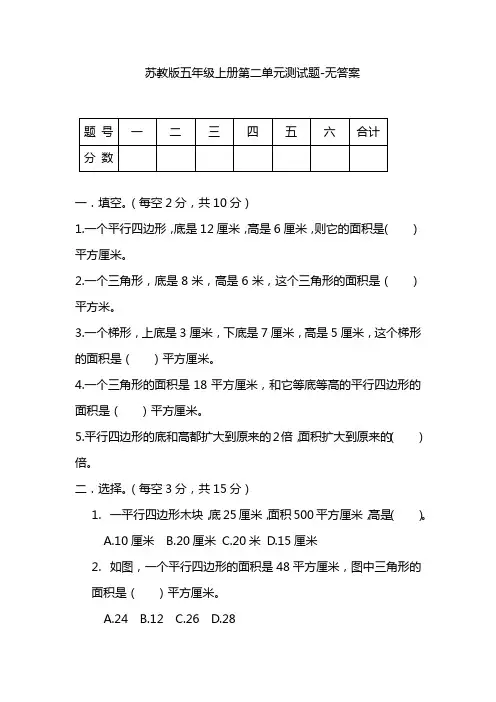 苏教版五年级上册第二单元测试题-无答案

| 题 号 | 一 | 二 | 三 | 四 | 五 | 六 | 合计 |
|---|---|---|---|---|---|---|---|
| 分 数 | | | | | | | |

一．填空。（每空 2 分，共 10 分）

1.一个平行四边形，底是 12 厘米，高是 6 厘米，则它的面积是(　　)平方厘米。

2.一个三角形，底是 8 米，高是 6 米，这个三角形的面积是（　　）平方米。

3.一个梯形，上底是 3 厘米，下底是 7 厘米，高是 5 厘米，这个梯形的面积是（　　）平方厘米。

4.一个三角形的面积是 18 平方厘米，和它等底等高的平行四边形的面积是（　　）平方厘米。

5.平行四边形的底和高都扩大到原来的 2 倍，面积扩大到原来的(　　)倍。

二．选择。（每空 3 分，共 15 分）

1. 一平行四边形木块，底 25 厘米，面积 500 平方厘米，高是(　　)。

A.10 厘米　B.20 厘米　C.20 米　D.15 厘米

2. 如图，一个平行四边形的面积是 48 平方厘米，图中三角形的面积是（　　）平方厘米。

A.24　B.12　C.26　D.28